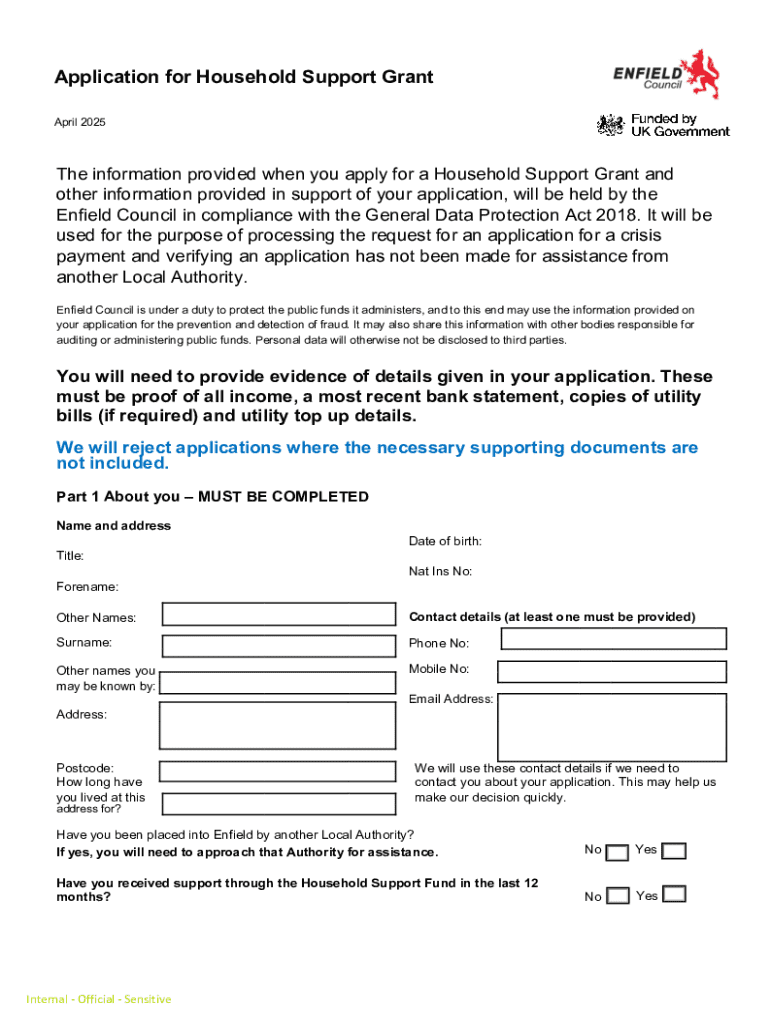 Application for Household Support Grant

April 2025

ENFIELD Council

Funded by UK Government

The information provided when you apply for a Household Support Grant and other information provided in support of your application, will be held by the Enfield Council in compliance with the General Data Protection Act 2018. It will be used for the purpose of processing the request for an application for a crisis payment and verifying an application has not been made for assistance from another Local Authority.

Enfield Council is under a duty to protect the public funds it administers, and to this end may use the information provided on your application for the prevention and detection of fraud. It may also share this information with other bodies responsible for auditing or administering public funds. Personal data will otherwise not be disclosed to third parties.

You will need to provide evidence of details given in your application. These must be proof of all income, a most recent bank statement, copies of utility bills (if required) and utility top up details.

We will reject applications where the necessary supporting documents are not included.

Part 1 About you – MUST BE COMPLETED

Name and address

Title:

Forename:

Other Names:

Surname:

Other names you may be known by:

Address:

Postcode:

How long have you lived at this address for?

Date of birth:

Nat Ins No:

Contact details (at least one must be provided)

Phone No:

Mobile No:

Email Address:

We will use these contact details if we need to contact you about your application. This may help us make our decision quickly.

Have you been placed into Enfield by another Local Authority?
If yes, you will need to approach that Authority for assistance.

No Yes

Have you received support through the Household Support Fund in the last 12 months?

No Yes

Internal - Official - Sensitive